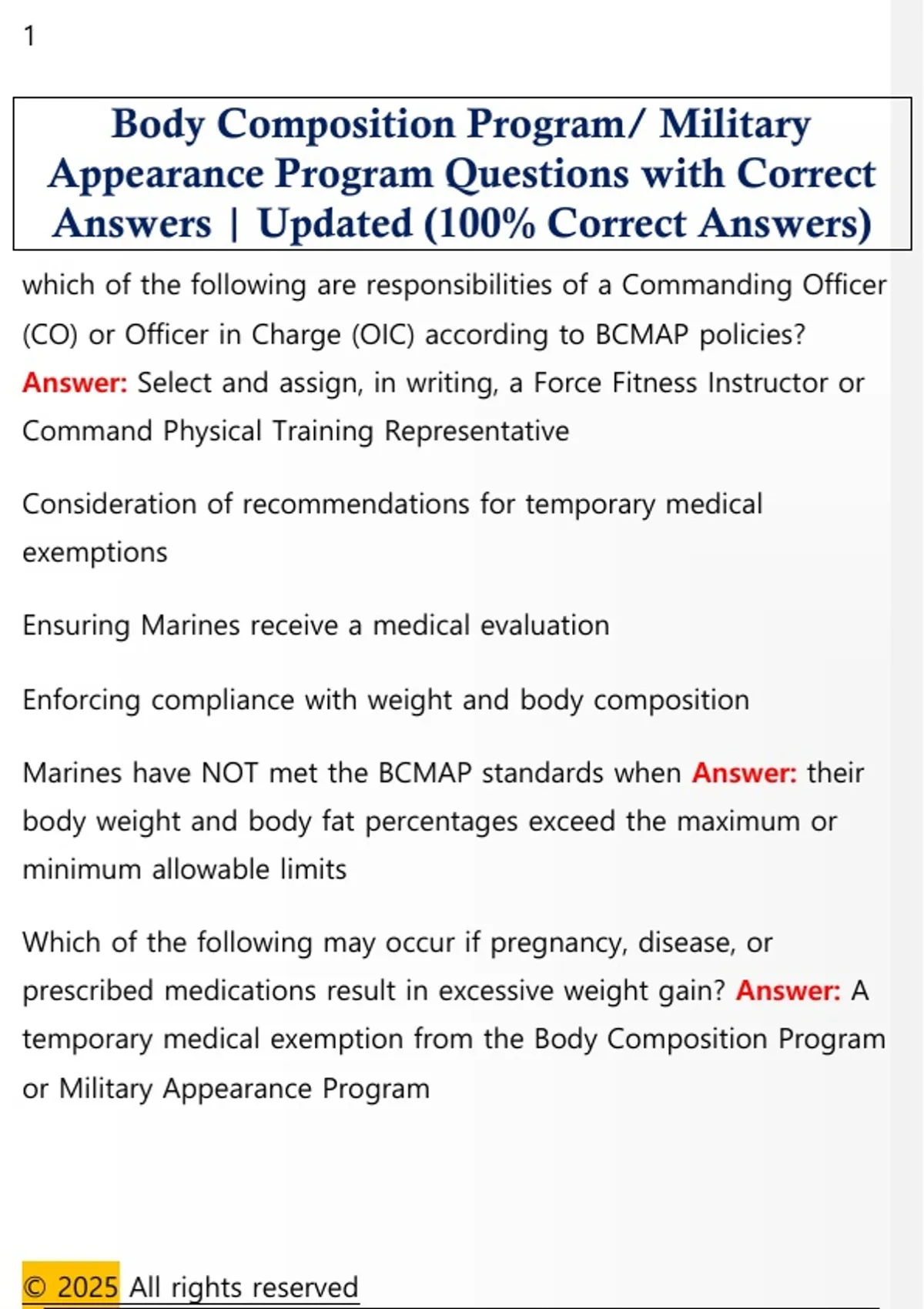 1

Body Composition Program/ Military Appearance Program Questions with Correct Answers | Updated (100% Correct Answers)

which of the following are responsibilities of a Commanding Officer (CO) or Officer in Charge (OIC) according to BCMAP policies? Answer: Select and assign, in writing, a Force Fitness Instructor or Command Physical Training Representative

Consideration of recommendations for temporary medical exemptions

Ensuring Marines receive a medical evaluation

Enforcing compliance with weight and body composition

Marines have NOT met the BCMAP standards when Answer: their body weight and body fat percentages exceed the maximum or minimum allowable limits

Which of the following may occur if pregnancy, disease, or prescribed medications result in excessive weight gain? Answer: A temporary medical exemption from the Body Composition Program or Military Appearance Program

© 2025 All rights reserved